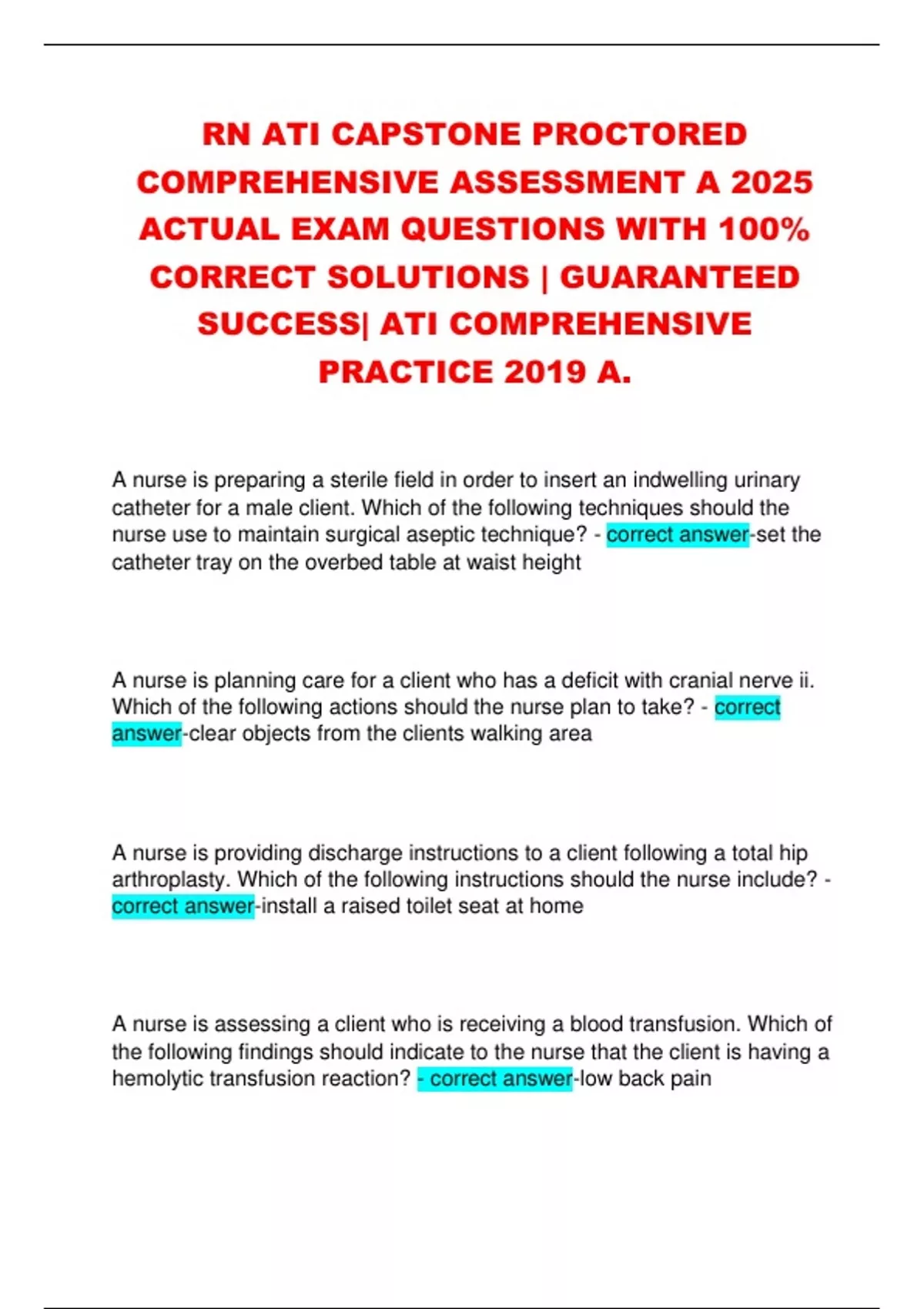 RN ATI CAPSTONE PROCTORED COMPREHENSIVE ASSESSMENT A 2025 ACTUAL EXAM QUESTIONS WITH 100% CORRECT SOLUTIONS | GUARANTEED SUCCESS| ATI COMPREHENSIVE PRACTICE 2019 A.

A nurse is preparing a sterile field in order to insert an indwelling urinary catheter for a male client. Which of the following techniques should the nurse use to maintain surgical aseptic technique? - correct answer-set the catheter tray on the overbed table at waist height

A nurse is planning care for a client who has a deficit with cranial nerve ii. Which of the following actions should the nurse plan to take? - correct answer-clear objects from the clients walking area

A nurse is providing discharge instructions to a client following a total hip arthroplasty. Which of the following instructions should the nurse include? - correct answer-install a raised toilet seat at home

A nurse is assessing a client who is receiving a blood transfusion. Which of the following findings should indicate to the nurse that the client is having a hemolytic transfusion reaction? - correct answer-low back pain